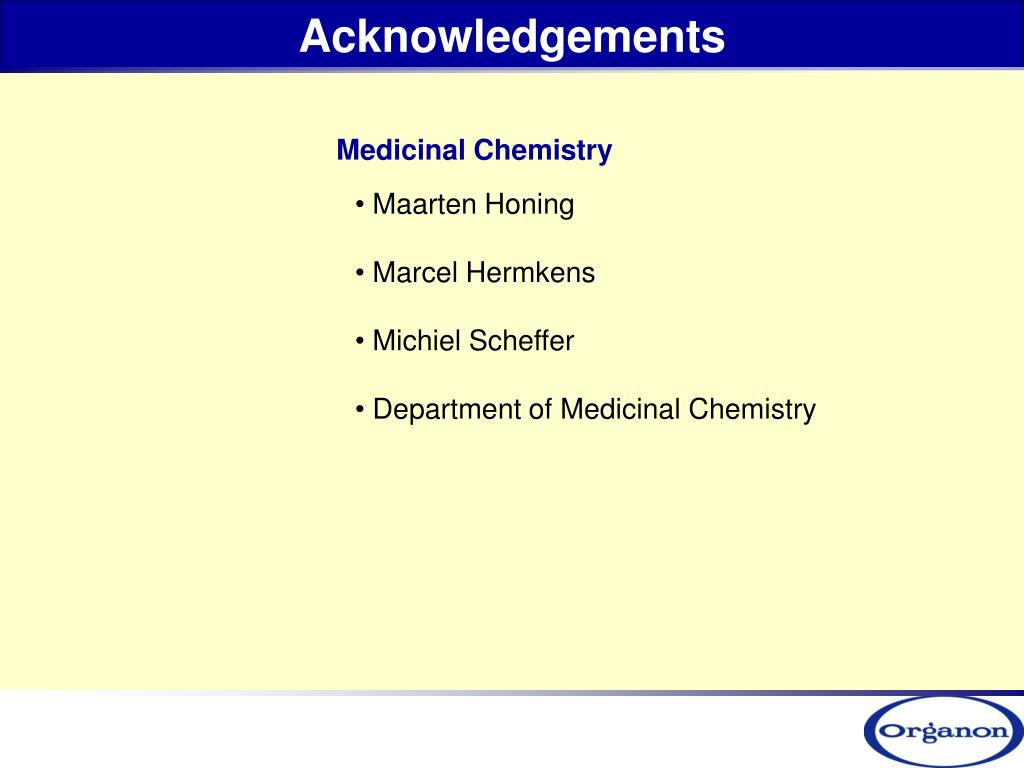 Acknowledgements

Medicinal Chemistry

• Maarten Honing

• Marcel Hermkens

• Michiel Scheffer

• Department of Medicinal Chemistry

Organon